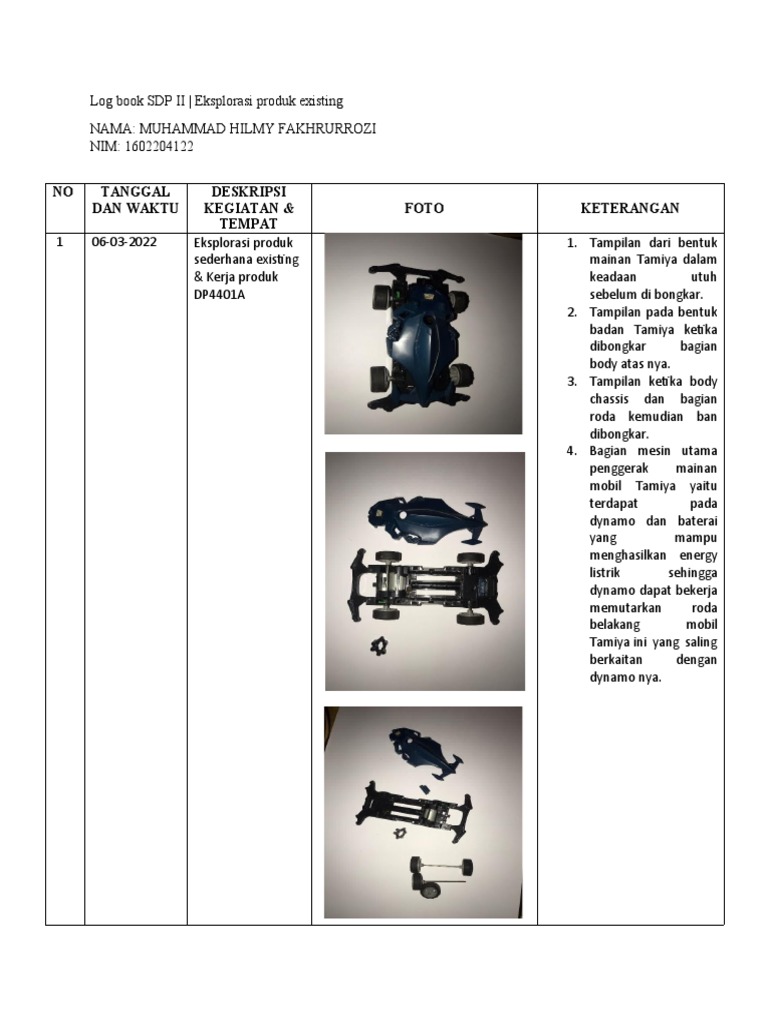 Log book SDP II | Eksplorasi produk existing

NAMA: MUHAMMAD HILMY FAKHRURROZI
NIM: 1602204122

| NO | TANGGAL DAN WAKTU | DESKRIPSI KEGIATAN & TEMPAT | FOTO | KETERANGAN |
|---|---|---|---|---|
| 1 | 06-03-2022 | Eksplorasi produk sederhana existing & Kerja produk DP4401A | | 1. Tampilan dari bentuk mainan Tamiya dalam keadaan utuh sebelum di bongkar. 2. Tampilan pada bentuk badan Tamiya ketika dibongkar bagian body atas nya. 3. Tampilan ketika body chassis dan bagian roda kemudian ban dibongkar. 4. Bagian mesin utama penggerak mainan mobil Tamiya yaitu terdapat pada dynamo dan baterai yang mampu menghasilkan energy listrik sehingga dynamo dapat bekerja memutarkan roda belakang mobil Tamiya ini yang saling berkaitan dengan dynamo nya. |